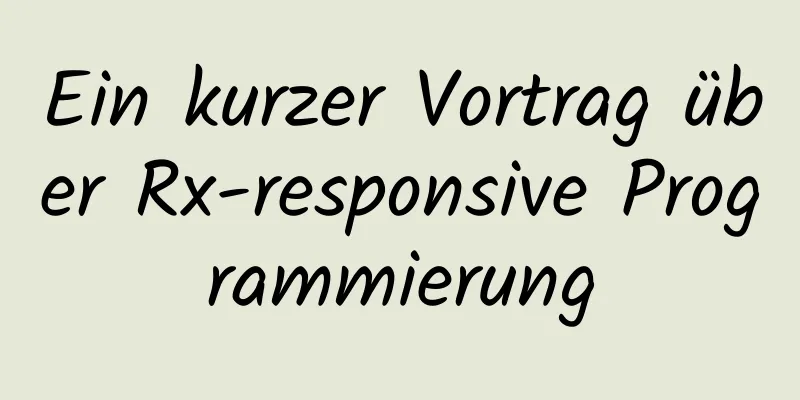 Ein kurzer Vortrag über Rx-responsive Programmierung